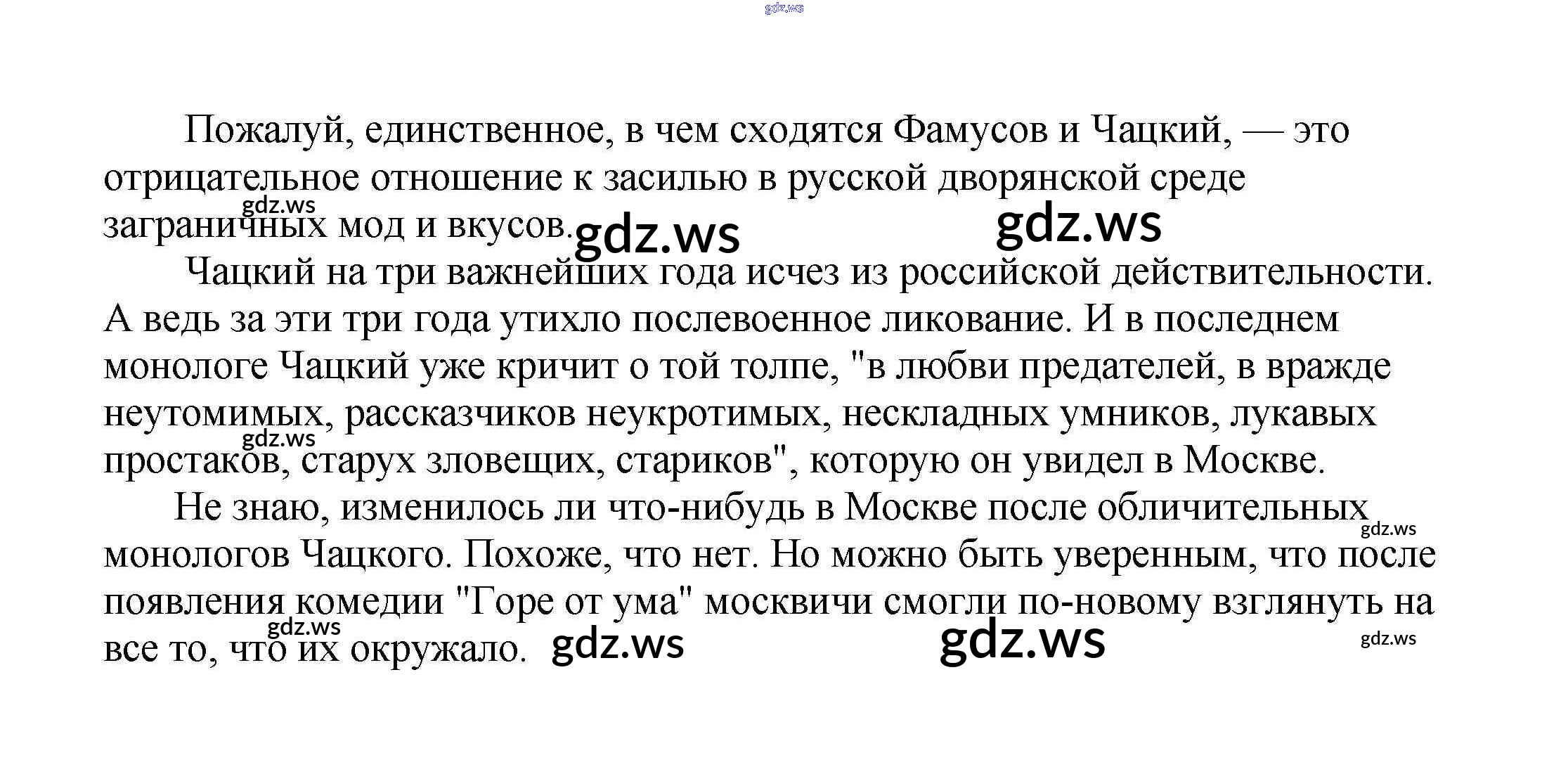 Пожалуй, единственное, в чем сходятся Фамусов и Чацкий, — это отрицательное отношение к засилью в русской дворянской среде заграничных мод и вкусов.

Чацкий на три важнейших года исчез из российской действительности. А ведь за эти три года утихло послевоенное ликование. И в последнем монологе Чацкий уже кричит о той толпе, "в любви предателей, в вражде неутомимых, рассказчиков неукротимых, нескладных умников, лукавых простаков, старух зловещих, стариков", которую он увидел в Москве.

Не знаю, изменилось ли что-нибудь в Москве после обличительных монологов Чацкого. Похоже, что нет. Но можно быть уверенным, что после появления комедии "Горе от ума" москвичи смогли по-новому взглянуть на все то, что их окружало.

gdz.ws